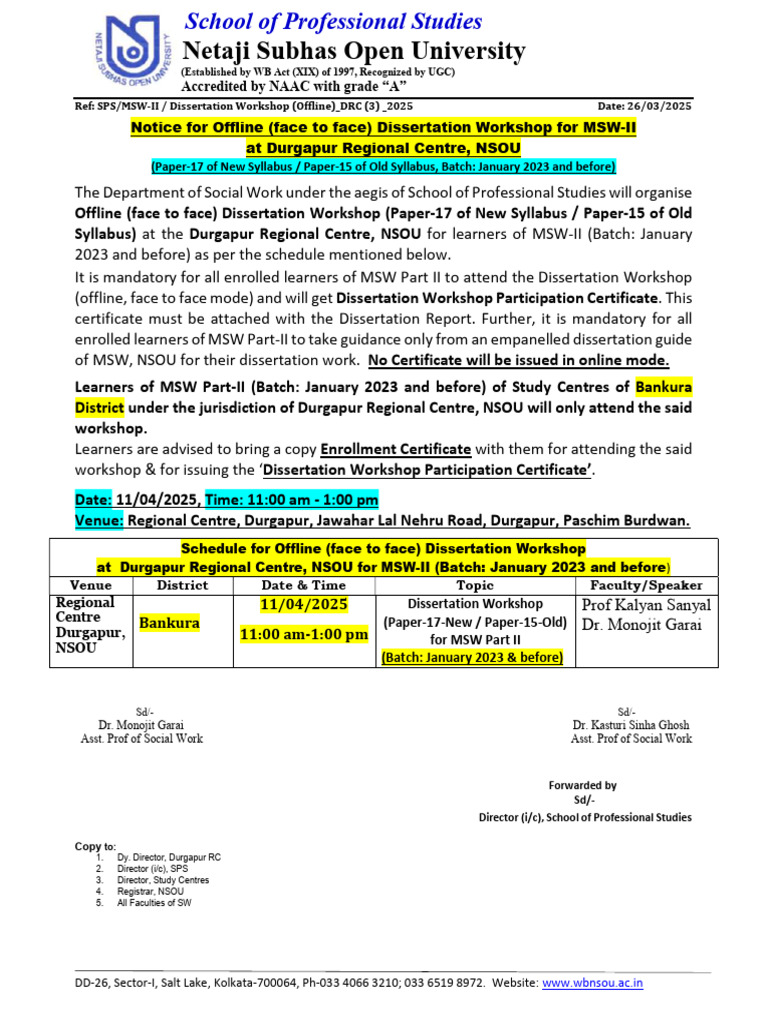 NETAJI SUBHAS OPEN UNIVERSITY

School of Professional Studies
Netaji Subhas Open University
(Established by WB Act (XIX) of 1997, Recognized by UGC)
Accredited by NAAC with grade "A"

Ref: SPS/MSW-II / Dissertation Workshop (Offline)_DRC (3) _2025 Date: 26/03/2025

Notice for Offline (face to face) Dissertation Workshop for MSW-II at Durgapur Regional Centre, NSOU
(Paper-17 of New Syllabus / Paper-15 of Old Syllabus, Batch: January 2023 and before)

The Department of Social Work under the aegis of School of Professional Studies will organise Offline (face to face) Dissertation Workshop (Paper-17 of New Syllabus / Paper-15 of Old Syllabus) at the Durgapur Regional Centre, NSOU for learners of MSW-II (Batch: January 2023 and before) as per the schedule mentioned below.
It is mandatory for all enrolled learners of MSW Part II to attend the Dissertation Workshop (offline, face to face mode) and will get Dissertation Workshop Participation Certificate. This certificate must be attached with the Dissertation Report. Further, it is mandatory for all enrolled learners of MSW Part-II to take guidance only from an empanelled dissertation guide of MSW, NSOU for their dissertation work. No Certificate will be issued in online mode.

Learners of MSW Part-II (Batch: January 2023 and before) of Study Centres of Bankura District under the jurisdiction of Durgapur Regional Centre, NSOU will only attend the said workshop.
Learners are advised to bring a copy Enrollment Certificate with them for attending the said workshop & for issuing the 'Dissertation Workshop Participation Certificate'.

Date: 11/04/2025, Time: 11:00 am - 1:00 pm
Venue: Regional Centre, Durgapur, Jawahar Lal Nehru Road, Durgapur, Paschim Burdwan.

Schedule for Offline (face to face) Dissertation Workshop at Durgapur Regional Centre, NSOU for MSW-II (Batch: January 2023 and before)

| Venue | District | Date & Time | Topic | Faculty/Speaker |
|---|---|---|---|---|
| Regional Centre Durgapur, NSOU | Bankura | 11/04/2025 11:00 am-1:00 pm | Dissertation Workshop (Paper-17-New / Paper-15-Old) for MSW Part II (Batch: January 2023 & before) | Prof Kalyan Sanyal Dr. Monojit Garai |

Sd/-
Dr. Monojit Garai
Asst. Prof of Social Work

Sd/-
Dr. Kasturi Sinha Ghosh
Asst. Prof of Social Work

Forwarded by
Sd/-
Director (i/c), School of Professional Studies

Copy to:
1. Dy. Director, Durgapur RC
2. Director (i/c), SPS
3. Director, Study Centres
4. Registrar, NSOU
5. All Faculties of SW

DD-26, Sector-I, Salt Lake, Kolkata-700064, Ph-033 4066 3210; 033 6519 8972. Website: www.wbnsou.ac.in